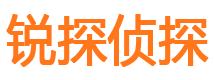 锐探侦探